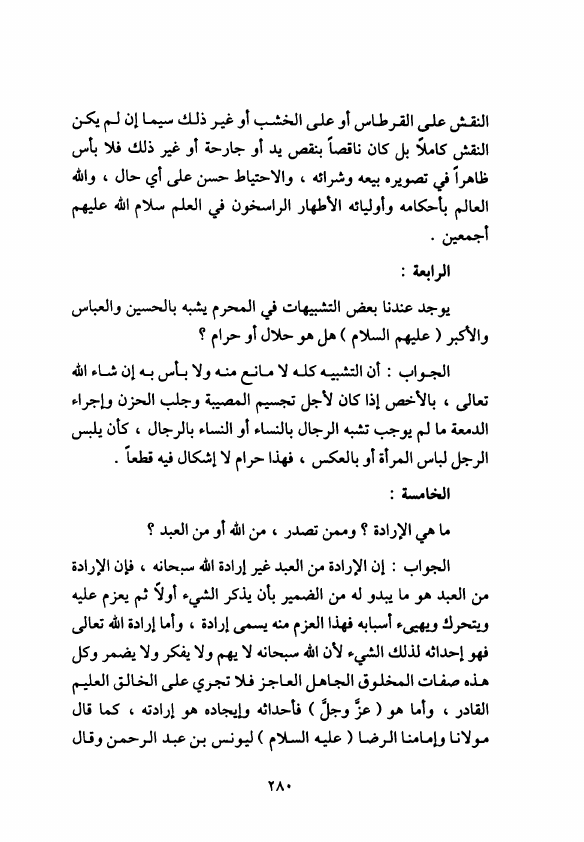 النقش على القرطاس أو على الخشب أو غير ذلك سيما إن لم يكن النقش كاملاً بل كان ناقصاً بنقص يد أو جارحة أو غير ذلك فلا بأس ظاهراً في تصويره بيعه وشرائه ، والاحتياط حسن على أي حال ، والله العالم بأحكامه وأوليائه الأطهار الراسخون في العلم سلام الله عليهم أجمعين .

الرابعة :

يوجد عندنا بعض التشبيهات في المحرم يشبه بالحسين والعباس والأكبر ( عليهم السلام ) هل هو حلال أو حرام ؟

الجواب : أن التشبيه كله لا مانع منه ولا بأس به إن شاء الله تعالى ، بالأخص إذا كان لأجل تجسيم المصيبة وجلب الحزن وإجراء الدمعة ما لم يوجب تشبه الرجال بالنساء أو النساء بالرجال ، كأن يلبس الرجل لباس المرأة أو بالعكس ، فهذا حرام لا إشكال فيه قطعاً .

الخامسة :

ما هي الإرادة ؟ وممن تصدر ، من الله أو من العبد ؟

الجواب : إن الإرادة من العبد غير إرادة الله سبحانه ، فإن الإرادة من العبد هو ما يبدو له من الضمير بأن يذكر الشيء أولاً ثم يعزم عليه ويتحرك ويهيىء أسبابه فهذا العزم منه يسمى إرادة ، وأما إرادة الله تعالى فهو إحداثه لذلك الشيء لأن الله سبحانه لا يهم ولا يفكر ولا يضمر وكل هذه صفات المخلوق الجاهل العاجز فلا تجري على الخالق العليم القادر ، وأما هو ( عزَّ وجلَّ ) فأحداثه وإيجاده هو إرادته ، كما قال مولانا وإمامنا الرضا ( عليه السلام ) ليونس بن عبد الرحمن وقال

٢٨٠